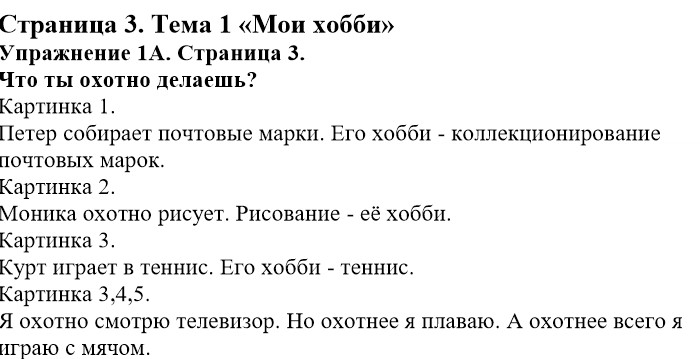 Страница 3. Тема 1 «Мои хобби»
Упражнение 1А. Страница 3.
Что ты охотно делаешь?
Картинка 1.
Петер собирает почтовые марки. Его хобби - коллекционирование почтовых марок.
Картинка 2.
Моника охотно рисует. Рисование - её хобби.
Картинка 3.
Курт играет в теннис. Его хобби - теннис.
Картинка 3,4,5.
Я охотно смотрю телевизор. Но охотнее я плаваю. А охотнее всего я играю с мячом.